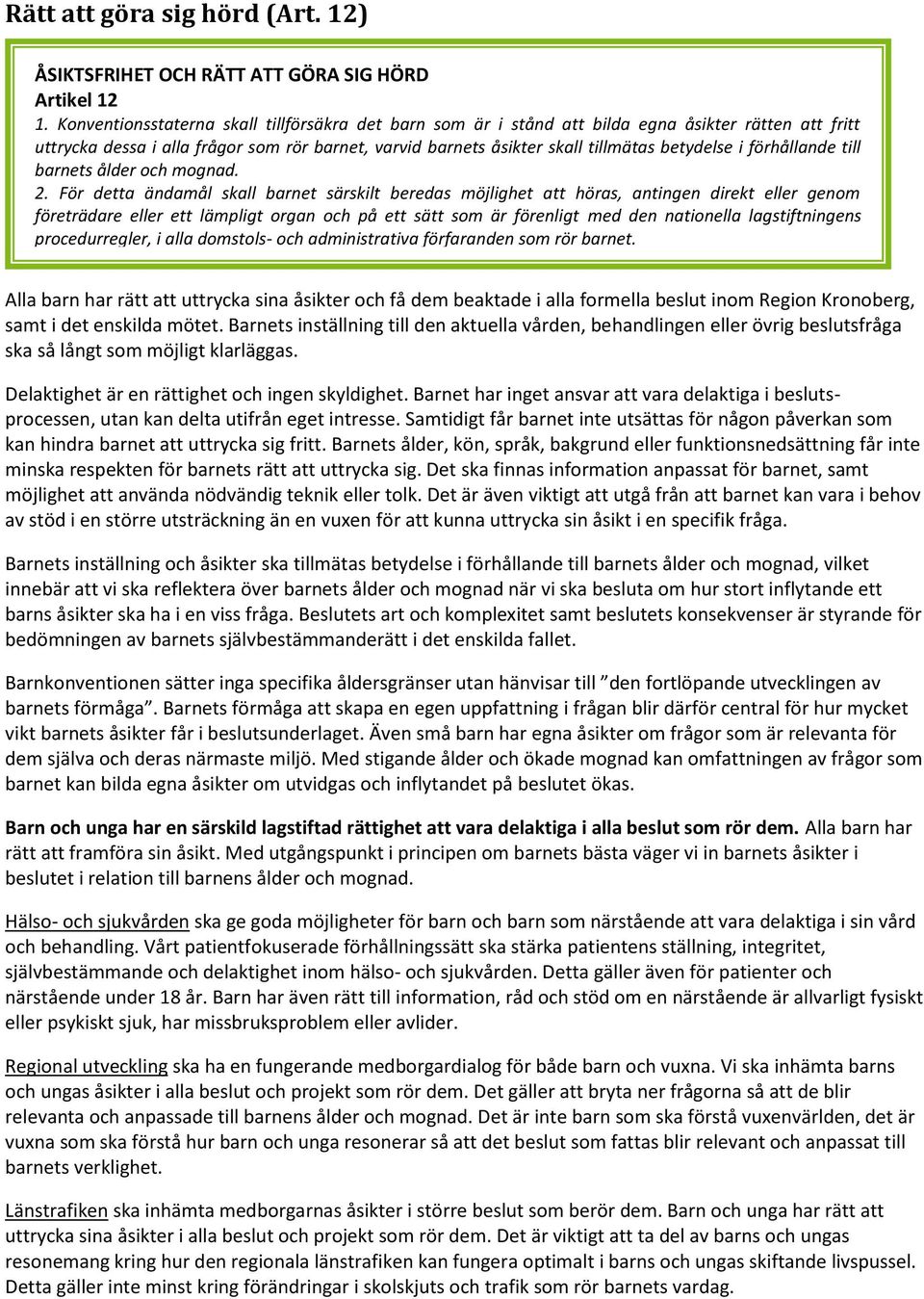 Rätt att göra sig hörd (Art. 12)

ÅSIKTSFRIHET OCH RÄTT ATT GÖRA SIG HÖRD
Artikel 12

1. Konventionsstaterna skall tillförsäkra det barn som är i stånd att bilda egna åsikter rätten att fritt uttrycka dessa i alla frågor som rör barnet, varvid barnets åsikter skall tillmätas betydelse i förhållande till barnets ålder och mognad.

2. För detta ändamål skall barnet särskilt beredas möjlighet att höras, antingen direkt eller genom företrädare eller ett lämpligt organ och på ett sätt som är förenligt med den nationella lagstiftningens procedurregler, i alla domstols- och administrativa förfaranden som rör barnet.

Alla barn har rätt att uttrycka sina åsikter och få dem beaktade i alla formella beslut inom Region Kronoberg, samt i det enskilda mötet. Barnets inställning till den aktuella vården, behandlingen eller övrig beslutsfråga ska så långt som möjligt klarläggas.

Delaktighet är en rättighet och ingen skyldighet. Barnet har inget ansvar att vara delaktiga i beslutsprocessen, utan kan delta utifrån eget intresse. Samtidigt får barnet inte utsättas för någon påverkan som kan hindra barnet att uttrycka sig fritt. Barnets ålder, kön, språk, bakgrund eller funktionsnedsättning får inte minska respekten för barnets rätt att uttrycka sig. Det ska finnas information anpassat för barnet, samt möjlighet att använda nödvändig teknik eller tolk. Det är även viktigt att utgå från att barnet kan vara i behov av stöd i en större utsträckning än en vuxen för att kunna uttrycka sin åsikt i en specifik fråga.

Barnets inställning och åsikter ska tillmätas betydelse i förhållande till barnets ålder och mognad, vilket innebär att vi ska reflektera över barnets ålder och mognad när vi ska besluta om hur stort inflytande ett barns åsikter ska ha i en viss fråga. Beslutets art och komplexitet samt beslutets konsekvenser är styrande för bedömningen av barnets självbestämmanderätt i det enskilda fallet.

Barnkonventionen sätter inga specifika åldersgränser utan hänvisar till ”den fortlöpande utvecklingen av barnets förmåga”. Barnets förmåga att skapa en egen uppfattning i frågan blir därför central för hur mycket vikt barnets åsikter får i beslutsunderlaget. Även små barn har egna åsikter om frågor som är relevanta för dem själva och deras närmaste miljö. Med stigande ålder och ökade mognad kan omfattningen av frågor som barnet kan bilda egna åsikter om utvidgas och inflytandet på beslutet ökas.

Barn och unga har en särskild lagstiftad rättighet att vara delaktiga i alla beslut som rör dem. Alla barn har rätt att framföra sin åsikt. Med utgångspunkt i principen om barnets bästa väger vi in barnets åsikter i beslutet i relation till barnens ålder och mognad.

Hälso- och sjukvården ska ge goda möjligheter för barn och barn som närstående att vara delaktiga i sin vård och behandling. Vårt patientfokuserade förhållningssätt ska stärka patientens ställning, integritet, självbestämmande och delaktighet inom hälso- och sjukvården. Detta gäller även för patienter och närstående under 18 år. Barn har även rätt till information, råd och stöd om en närstående är allvarligt fysiskt eller psykiskt sjuk, har missbruksproblem eller avlider.

Regional utveckling ska ha en fungerande medborgardialog för både barn och vuxna. Vi ska inhämta barns och ungas åsikter i alla beslut och projekt som rör dem. Det gäller att bryta ner frågorna så att de blir relevanta och anpassade till barnens ålder och mognad. Det är inte barn som ska förstå vuxenvärlden, det är vuxna som ska förstå hur barn och unga resonerar så att det beslut som fattas blir relevant och anpassat till barnets verklighet.

Länstrafiken ska inhämta medborgarnas åsikter i större beslut som berör dem. Barn och unga har rätt att uttrycka sina åsikter i alla beslut och projekt som rör dem. Det är viktigt att ta del av barns och ungas resonemang kring hur den regionala länstrafiken kan fungera optimalt i barns och ungas skiftande livspussel. Detta gäller inte minst kring förändringar i skolskjuts och trafik som rör barnets vardag.